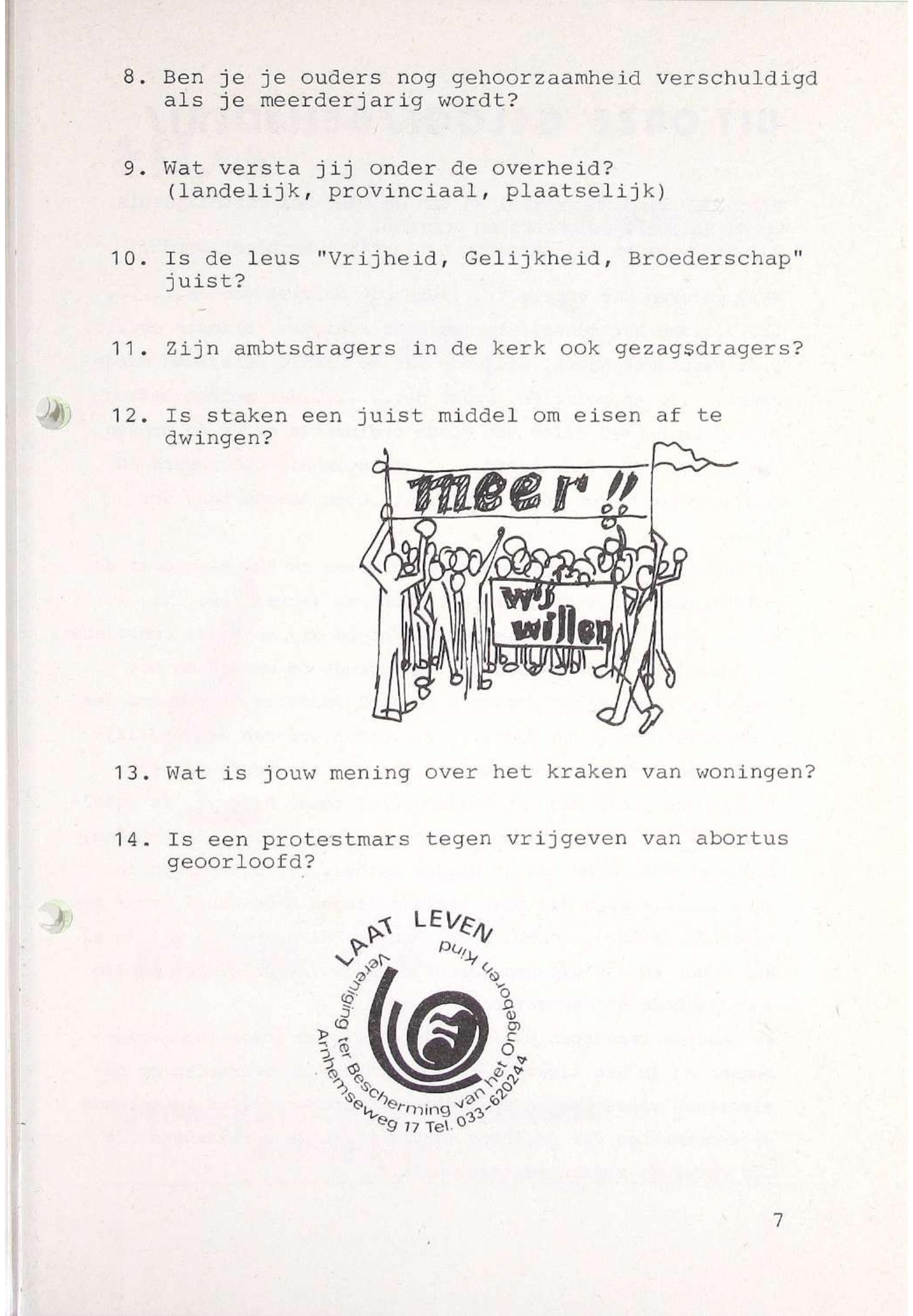 8. Ben je je ouders nog gehoorzaamheid verschuldigd als je meerderjarig wordt?

9. Wat versta jij onder de overheid? (landelijk, provinciaal, plaatselijk)

10. Is de leus "Vrijheid, Gelijkheid, Broederschap" juist?

11. Zijn ambtsdragers in de kerk ook gezagsdragers?

12. Is staken een juist middel om eisen af te dwingen?

meer !!

wij willen

13. Wat is jouw mening over het kraken van woningen?

14. Is een protestmars tegen vrijgeven van abortus geoorloofd?

LAAT LEVEN
Vereniging ter Bescherming van het Ongeboren Kind
Arnhemseweg 17 Tel. 033-620244

7